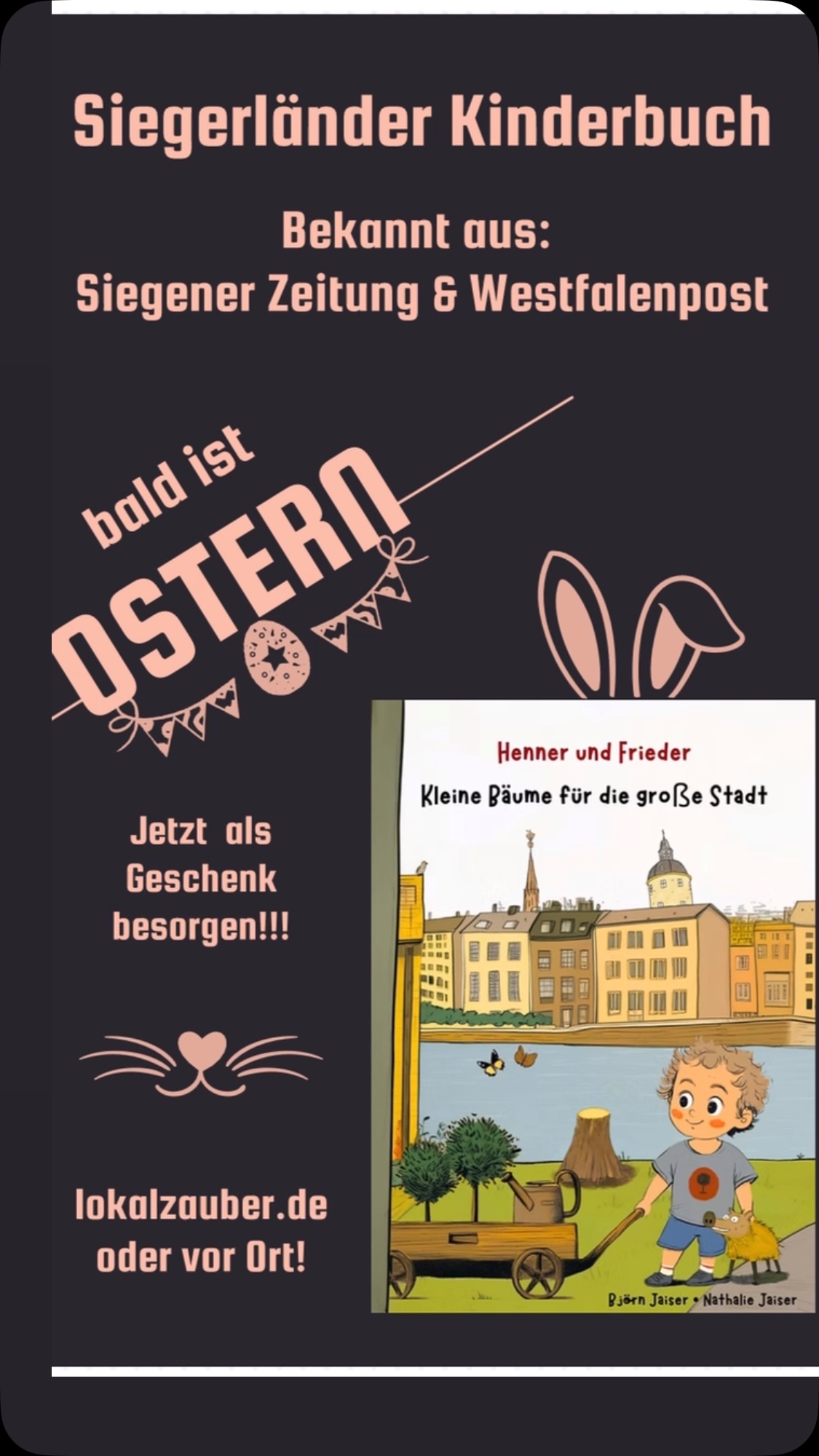 Siegerländer Kinderbuch

Bekannt aus:
Siegener Zeitung & Westfalenpost

bald ist
OSTERN

Jetzt als Geschenk besorgen!!!

lokalzauber.de oder vor Ort!

Henner und Frieder
Kleine Bäume für die große Stadt

Björn Jaiser • Nathalie Jaiser